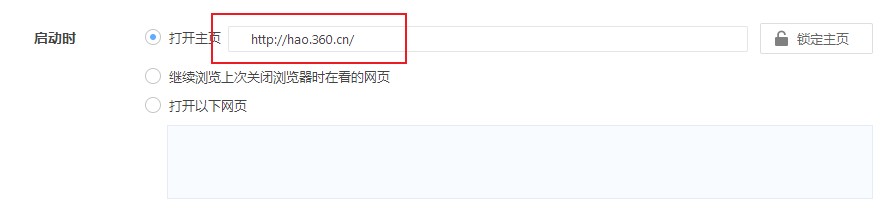 启动时

打开主页 http://hao.360.cn/

锁定主页

继续浏览上次关闭浏览器时在看的网页

打开以下网页